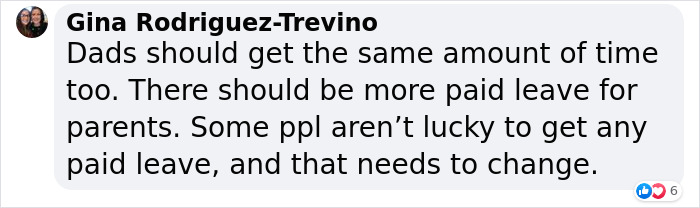 Gina Rodriguez-Trevino
Dads should get the same amount of time too. There should be more paid leave for parents. Some ppl aren’t lucky to get any paid leave, and that needs to change.

6